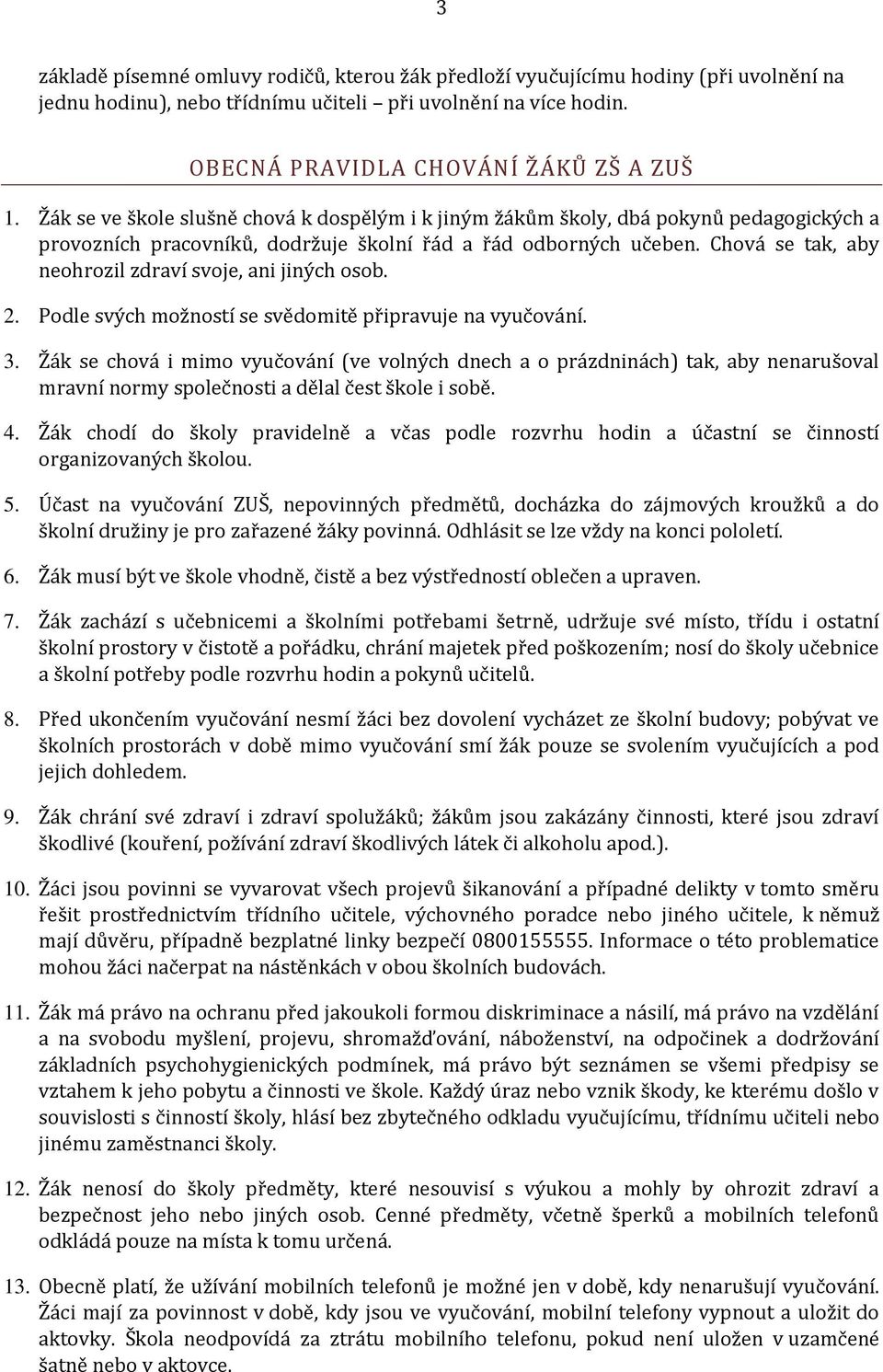 3

základě písemné omluvy rodičů, kterou žák předloží vyučujícímu hodiny (při uvolnění na jednu hodinu), nebo třídnímu učiteli – při uvolnění na více hodin.

OBECNÁ PRAVIDLA CHOVÁNÍ ŽÁKŮ ZŠ A ZUŠ

1. Žák se ve škole slušně chová k dospělým i k jiným žákům školy, dbá pokynů pedagogických a provozních pracovníků, dodržuje školní řád a řád odborných učeben. Chová se tak, aby neohrozil zdraví svoje, ani jiných osob.

2. Podle svých možností se svědomitě připravuje na vyučování.

3. Žák se chová i mimo vyučování (ve volných dnech a o prázdninách) tak, aby nenarušoval mravní normy společnosti a dělal čest škole i sobě.

4. Žák chodí do školy pravidelně a včas podle rozvrhu hodin a účastní se činností organizovaných školou.

5. Účast na vyučování ZUŠ, nepovinných předmětů, docházka do zájmových kroužků a do školní družiny je pro zařazené žáky povinná. Odhlásit se lze vždy na konci pololetí.

6. Žák musí být ve škole vhodně, čistě a bez výstředností oblečen a upraven.

7. Žák zachází s učebnicemi a školními potřebami šetrně, udržuje své místo, třídu i ostatní školní prostory v čistotě a pořádku, chrání majetek před poškozením; nosí do školy učebnice a školní potřeby podle rozvrhu hodin a pokynů učitelů.

8. Před ukončením vyučování nesmí žáci bez dovolení vycházet ze školní budovy; pobývat ve školních prostorách v době mimo vyučování smí žák pouze se svolením vyučujících a pod jejich dohledem.

9. Žák chrání své zdraví i zdraví spolužáků; žákům jsou zakázány činnosti, které jsou zdraví škodlivé (kouření, požívání zdraví škodlivých látek či alkoholu apod.).

10. Žáci jsou povinni se vyvarovat všech projevů šikanování a případné delikty v tomto směru řešit prostřednictvím třídního učitele, výchovného poradce nebo jiného učitele, k němuž mají důvěru, případně bezplatné linky bezpečí 0800155555. Informace o této problematice mohou žáci načerpat na nástěnkách v obou školních budovách.

11. Žák má právo na ochranu před jakoukoli formou diskriminace a násilí, má právo na vzdělání a na svobodu myšlení, projevu, shromažďování, náboženství, na odpočinek a dodržování základních psychohygienických podmínek, má právo být seznámen se všemi předpisy se vztahem k jeho pobytu a činnosti ve škole. Každý úraz nebo vznik škody, ke kterému došlo v souvislosti s činností školy, hlásí bez zbytečného odkladu vyučujícímu, třídnímu učiteli nebo jinému zaměstnanci školy.

12. Žák nenosí do školy předměty, které nesouvisí s výukou a mohly by ohrozit zdraví a bezpečnost jeho nebo jiných osob. Cenné předměty, včetně šperků a mobilních telefonů odkládá pouze na místa k tomu určená.

13. Obecně platí, že užívání mobilních telefonů je možné jen v době, kdy nenarušují vyučování. Žáci mají za povinnost v době, kdy jsou ve vyučování, mobilní telefony vypnout a uložit do aktovky. Škola neodpovídá za ztrátu mobilního telefonu, pokud není uložen v uzamčené šatně nebo v aktovce.